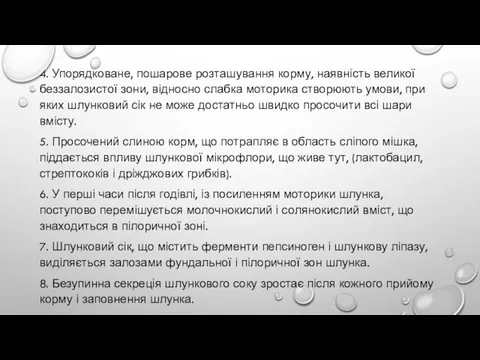 4. Упорядковане, пошарове розташування корму, наявність великої беззалозистої зони, відносно слабка моторика створюють умови, при яких шлунковий сік не може достатньо швидко просочити всі шари вмісту.

5. Просочений слиною корм, що потрапляє в область сліпого мішка, піддається впливу шлункової мікрофлори, що живе тут, (лактобацил, стрептококів і дріжджових грибків).

6. У перші часи після годівлі, із посиленням моторики шлунка, поступово перемішується молочнокислий і солянокислий вміст, що знаходиться в пілоричної зоні.

7. Шлунковий сік, що містить ферменти пепсиноген і шлункову ліпазу, виділяється залозами фундальної і пілоричної зон шлунка.

8. Безупинна секреція шлункового соку зростає після кожного прийому корму і заповнення шлунка.